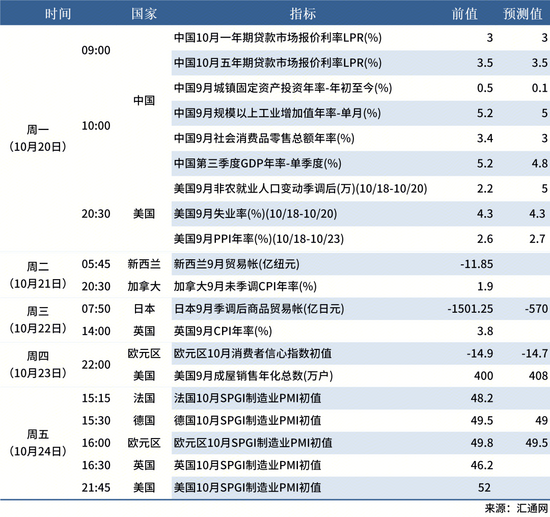 | 时间 | | 国家 | 指标 | 前值 | 预测值 |
|---|---|---|---|---|---|
| 周一 (10月20日) | 09:00 | 中国 | 中国10月一年期贷款市场报价利率LPR(%) | 3 | 3 |
| | | | 中国10月五年期贷款市场报价利率LPR(%) | 3.5 | 3.5 |
| | 10:00 | | 中国9月城镇固定资产投资年率-年初至今(%) | 0.5 | 0.1 |
| | | | 中国9月规模以上工业增加值年率-单月(%) | 5.2 | 5 |
| | | | 中国9月社会消费品零售总额年率(%) | 3.4 | 3 |
| | | | 中国第三季度GDP年率-单季度(%) | 5.2 | 4.8 |
| | 20:30 | 美国 | 美国9月非农就业人口变动季调后(万)(10/18-10/20) | 2.2 | 5 |
| | | | 美国9月失业率(%)(10/18-10/20) | 4.3 | 4.3 |
| | | | 美国9月PPI年率(%)(10/18-10/23) | 2.6 | 2.7 |
| 周二 (10月21日) | 05:45 | 新西兰 | 新西兰9月贸易帐(亿纽元) | -11.85 | |
| | 20:30 | 加拿大 | 加拿大9月未季调CPI年率(%) | 1.9 | |
| 周三 (10月22日) | 07:50 | 日本 | 日本9月季调后商品贸易帐(亿日元) | -1501.25 | -570 |
| | 14:00 | 英国 | 英国9月CPI年率(%) | 3.8 | |
| 周四 (10月23日) | 22:00 | 欧元区 | 欧元区10月消费者信心指数初值 | -14.9 | -14.7 |
| | | 美国 | 美国9月成屋销售年化总数(万户) | 400 | 408 |
| 周五 (10月24日) | 15:15 | 法国 | 法国10月SPGI制造业PMI初值 | 48.2 | |
| | 15:30 | 德国 | 德国10月SPGI制造业PMI初值 | 49.5 | 49 |
| | 16:00 | 欧元区 | 欧元区10月SPGI制造业PMI初值 | 49.8 | 49.5 |
| | 16:30 | 英国 | 英国10月SPGI制造业PMI初值 | 46.2 | |
| | 21:45 | 美国 | 美国10月SPGI制造业PMI初值 | 52 | |

来源：汇通网